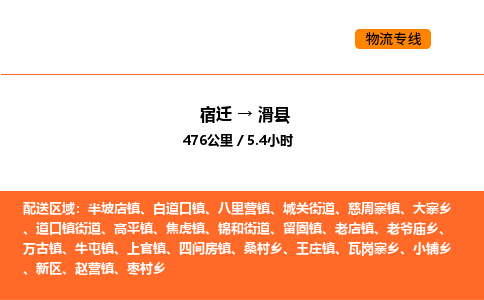 物流专线

宿迁 → 滑县
476公里 / 5.4小时

配送区域：半坡店镇、白道口镇、八里营镇、城关街道、慈周寨镇、大寨乡、道口镇街道、高平镇、焦虎镇、锦和街道、留固镇、老店镇、老爷庙乡、万古镇、牛屯镇、上官镇、四间房镇、桑村乡、王庄镇、瓦岗寨乡、小铺乡、新区、赵营镇、枣村乡